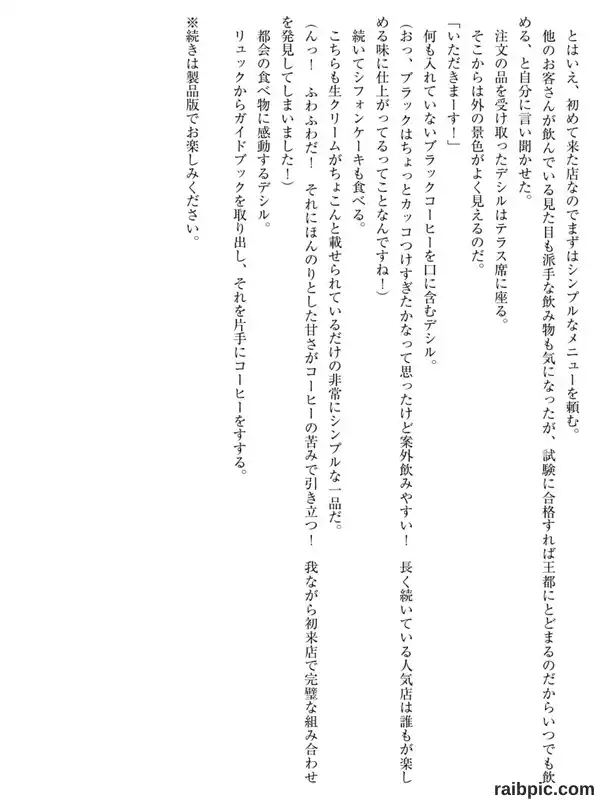 とはいえ、初めて来た店なのでまずはシンプルなメニューを頼む。

他のお客さんが飲んでいる見た目も派手な飲み物も気になったが、試験に合格すれば王都にとどまるのだからいつでも飲める、と自分に言い聞かせた。

注文の品を受け取ったデシルはテラス席に座る。

そこからは外の景色がよく見えるのだ。

「いただきまーす！」

何も入れていないブラックコーヒーを口に含むデシル。

（おっ、ブラックはちょっとカッコつけすぎたかなって思ったけど案外飲みやすい！　長く続いている人気店は誰もが楽しめる味に仕上がってるってことなんですね！）

続いてシフォンケーキも食べる。

こちらも生クリームがちょこんと載せられているだけの非常にシンプルな一品だ。

（んっ！　ふわふわだ！　それにほんのりとした甘さがコーヒーの苦みで引き立つ！　我ながら初来店で完璧な組み合わせを発見してしまいました！）

都会の食べ物に感動するデシル。

リュックからガイドブックを取り出し、それを片手にコーヒーをすする。

※続きは製品版でお楽しみください。

raibpic.com